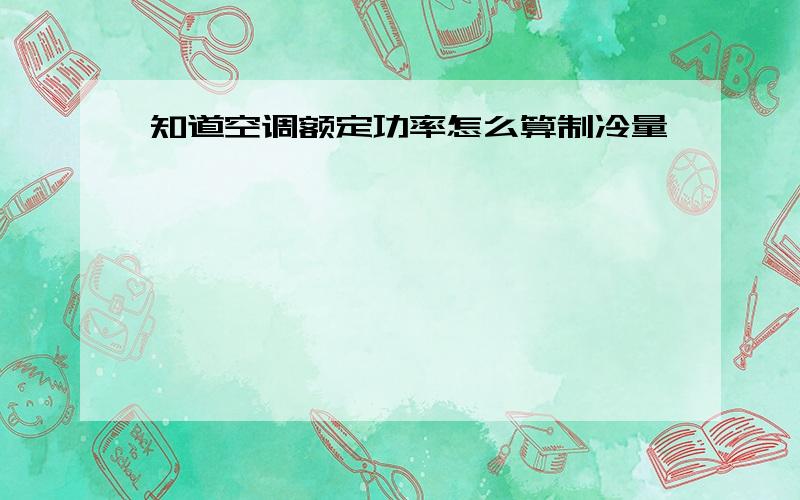 知道空调额定功率怎么算制冷量

ABC

Back to School